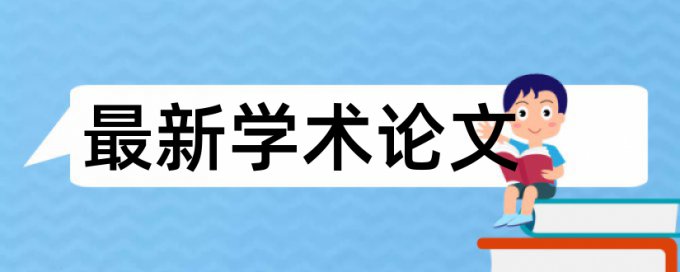 最新学术论文